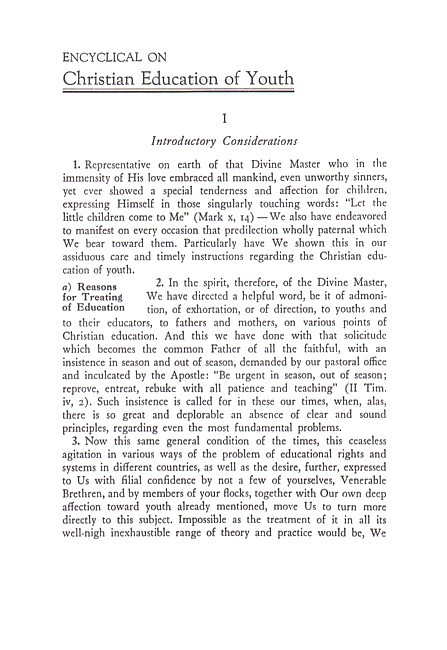 ENCYCLICAL ON
Christian Education of Youth

I

Introductory Considerations

1. Representative on earth of that Divine Master who in the immensity of His love embraced all mankind, even unworthy sinners, yet ever showed a special tenderness and affection for children, expressing Himself in those singularly touching words: "Let the little children come to Me" (Mark x, 14) — We also have endeavored to manifest on every occasion that predilection wholly paternal which We bear toward them. Particularly have We shown this in our assiduous care and timely instructions regarding the Christian education of youth.

a) Reasons for Treating of Education

2. In the spirit, therefore, of the Divine Master, We have directed a helpful word, be it of admonition, of exhortation, or of direction, to youths and to their educators, to fathers and mothers, on various points of Christian education. And this we have done with that solicitude which becomes the common Father of all the faithful, with an insistence in season and out of season, demanded by our pastoral office and inculcated by the Apostle: "Be urgent in season, out of season; reprove, entreat, rebuke with all patience and teaching" (II Tim. iv, 2). Such insistence is called for in these our times, when, alas, there is so great and deplorable an absence of clear and sound principles, regarding even the most fundamental problems.

3. Now this same general condition of the times, this ceaseless agitation in various ways of the problem of educational rights and systems in different countries, as well as the desire, further, expressed to Us with filial confidence by not a few of yourselves, Venerable Brethren, and by members of your flocks, together with Our own deep affection toward youth already mentioned, move Us to turn more directly to this subject. Impossible as the treatment of it in all its well-nigh inexhaustible range of theory and practice would be, We